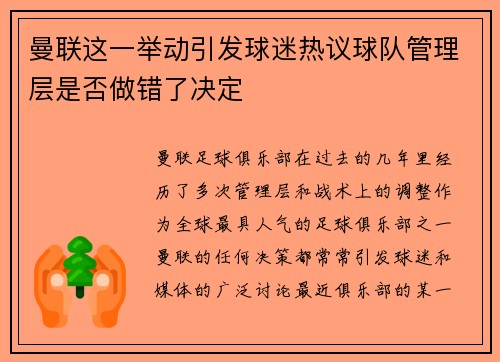 曼联这一举动引发球迷热议球队管理层是否做错了决定

曼联足球俱乐部在过去的几年里经历了多次管理层和战术上的调整作为全球最具人气的足球俱乐部之一曼联的任何决策都常常引发球迷和媒体的广泛讨论最近俱乐部的某一